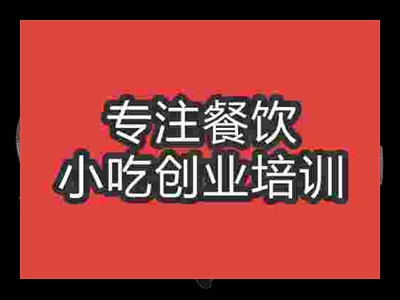 专注餐饮
小吃创业培训